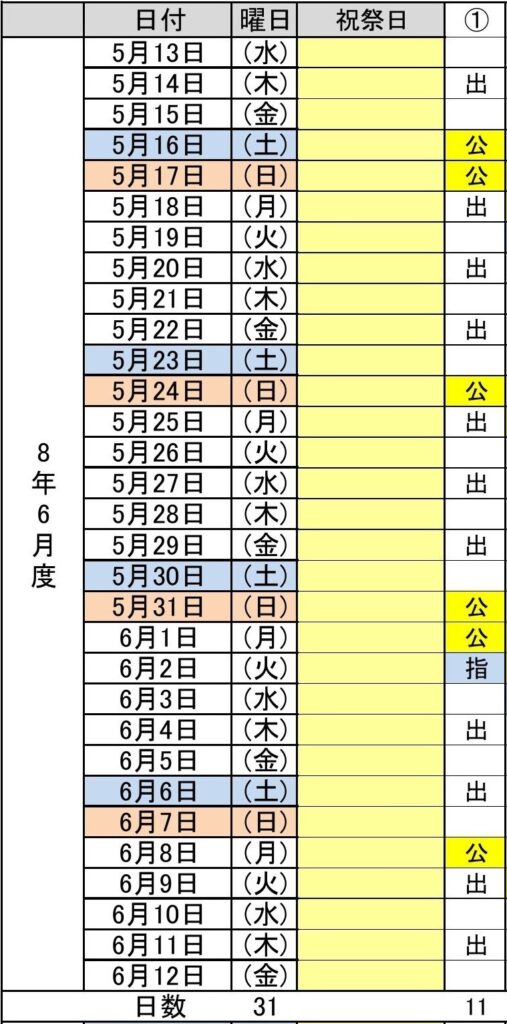 |  | 日付 | 曜日 | 祝祭日 | ① |
|---|---|---|---|---|
| 8年6月度 | 5月13日 | (水) |  |  |
|  | 5月14日 | (木) |  | 出 |
|  | 5月15日 | (金) |  |  |
|  | 5月16日 | (土) |  | 公 |
|  | 5月17日 | (日) |  | 公 |
|  | 5月18日 | (月) |  | 出 |
|  | 5月19日 | (火) |  |  |
|  | 5月20日 | (水) |  | 出 |
|  | 5月21日 | (木) |  |  |
|  | 5月22日 | (金) |  | 出 |
|  | 5月23日 | (土) |  |  |
|  | 5月24日 | (日) |  | 公 |
|  | 5月25日 | (月) |  | 出 |
|  | 5月26日 | (火) |  |  |
|  | 5月27日 | (水) |  | 出 |
|  | 5月28日 | (木) |  |  |
|  | 5月29日 | (金) |  | 出 |
|  | 5月30日 | (土) |  |  |
|  | 5月31日 | (日) |  | 公 |
|  | 6月1日 | (月) |  | 公 |
|  | 6月2日 | (火) |  | 指 |
|  | 6月3日 | (水) |  |  |
|  | 6月4日 | (木) |  | 出 |
|  | 6月5日 | (金) |  |  |
|  | 6月6日 | (土) |  | 出 |
|  | 6月7日 | (日) |  |  |
|  | 6月8日 | (月) |  | 公 |
|  | 6月9日 | (火) |  | 出 |
|  | 6月10日 | (水) |  |  |
|  | 6月11日 | (木) |  | 出 |
|  | 6月12日 | (金) |  |  |
|  | 日数 | 31 |  | 11 |